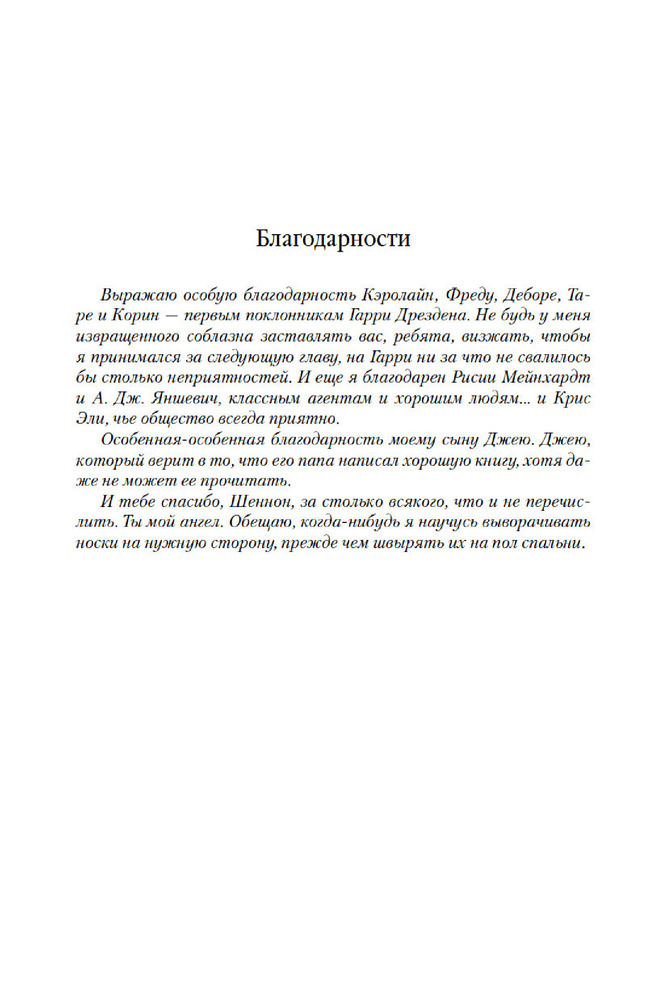 Благодарности

Выражаю особую благодарность Кэролайн, Фреду, Деборе, Таре и Корин — первым поклонникам Гарри Дрездена. Не будь у меня извращенного соблазна заставлять вас, ребята, визжать, чтобы я принимался за следующую главу, на Гарри ни за что не свалилось бы столько неприятностей. И еще я благодарен Рисии Мейнхардт и А. Дж. Яншевич, классным агентам и хорошим людям... и Крис Эли, чье общество всегда приятно.

Особенная-особенная благодарность моему сыну Джею. Джею, который верит в то, что его папа написал хорошую книгу, хотя даже не может ее прочитать.

И тебе спасибо, Шеннон, за столько всякого, что и не перечислить. Ты мой ангел. Обещаю, когда-нибудь я научусь выворачивать носки на нужную сторону, прежде чем швырять их на пол спальни.